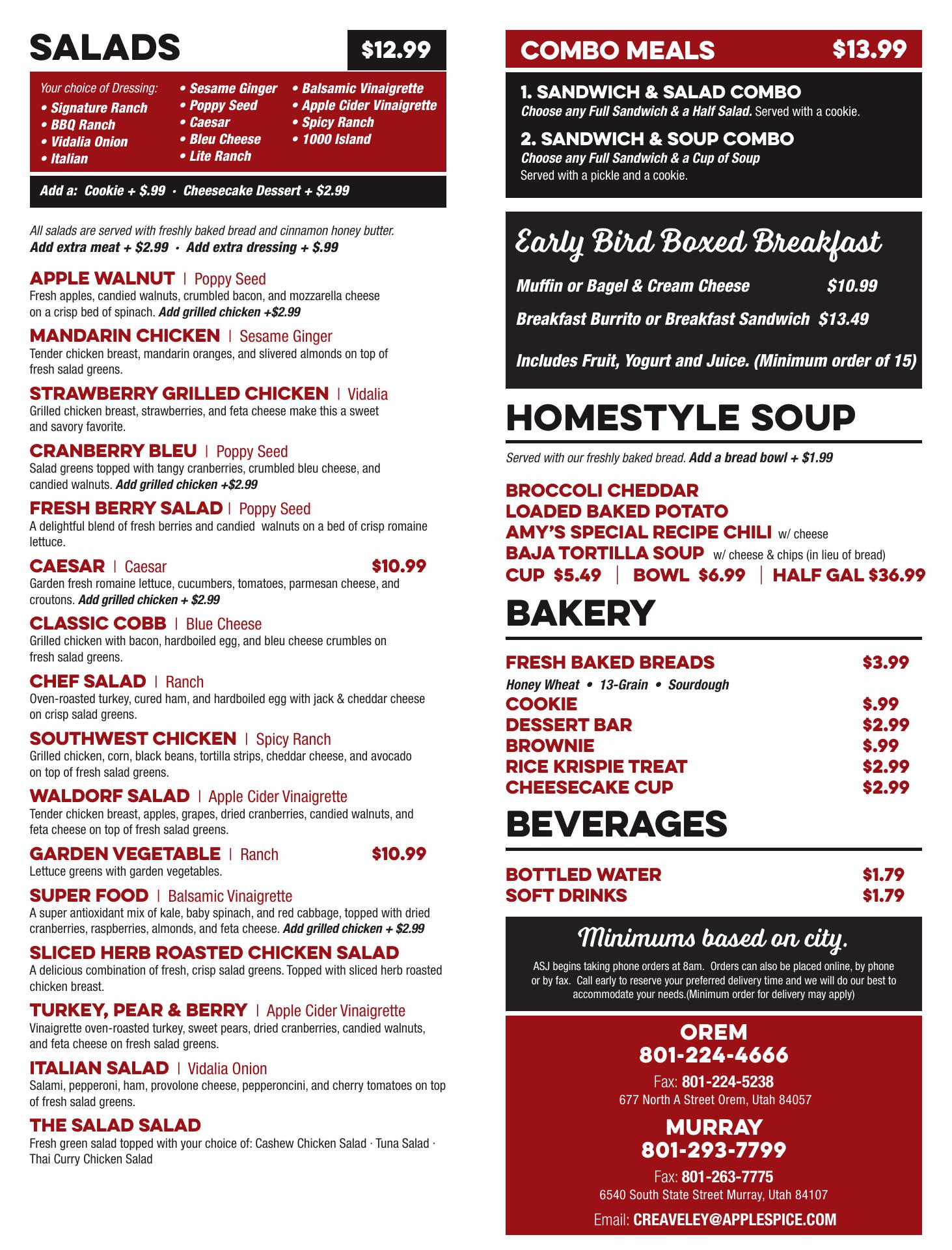 SALADS $12.99

Your choice of Dressing:
• Signature Ranch
• BBQ Ranch
• Vidalia Onion
• Italian
• Sesame Ginger
• Poppy Seed
• Caesar
• Bleu Cheese
• Lite Ranch
• Balsamic Vinaigrette
• Apple Cider Vinaigrette
• Spicy Ranch
• 1000 Island

Add a: Cookie + $.99 · Cheesecake Dessert + $2.99

All salads are served with freshly baked bread and cinnamon honey butter.
Add extra meat + $2.99 · Add extra dressing + $.99

APPLE WALNUT | Poppy Seed
Fresh apples, candied walnuts, crumbled bacon, and mozzarella cheese on a crisp bed of spinach. Add grilled chicken +$2.99

MANDARIN CHICKEN | Sesame Ginger
Tender chicken breast, mandarin oranges, and slivered almonds on top of fresh salad greens.

STRAWBERRY GRILLED CHICKEN | Vidalia
Grilled chicken breast, strawberries, and feta cheese make this a sweet and savory favorite.

CRANBERRY BLEU | Poppy Seed
Salad greens topped with tangy cranberries, crumbled bleu cheese, and candied walnuts. Add grilled chicken +$2.99

FRESH BERRY SALAD | Poppy Seed
A delightful blend of fresh berries and candied walnuts on a bed of crisp romaine lettuce.

CAESAR | Caesar $10.99
Garden fresh romaine lettuce, cucumbers, tomatoes, parmesan cheese, and croutons. Add grilled chicken + $2.99

CLASSIC COBB | Blue Cheese
Grilled chicken with bacon, hardboiled egg, and bleu cheese crumbles on fresh salad greens.

CHEF SALAD | Ranch
Oven-roasted turkey, cured ham, and hardboiled egg with jack & cheddar cheese on crisp salad greens.

SOUTHWEST CHICKEN | Spicy Ranch
Grilled chicken, corn, black beans, tortilla strips, cheddar cheese, and avocado on top of fresh salad greens.

WALDORF SALAD | Apple Cider Vinaigrette
Tender chicken breast, apples, grapes, dried cranberries, candied walnuts, and feta cheese on top of fresh salad greens.

GARDEN VEGETABLE | Ranch $10.99
Lettuce greens with garden vegetables.

SUPER FOOD | Balsamic Vinaigrette
A super antioxidant mix of kale, baby spinach, and red cabbage, topped with dried cranberries, raspberries, almonds, and feta cheese. Add grilled chicken + $2.99

SLICED HERB ROASTED CHICKEN SALAD
A delicious combination of fresh, crisp salad greens. Topped with sliced herb roasted chicken breast.

TURKEY, PEAR & BERRY | Apple Cider Vinaigrette
Vinaigrette oven-roasted turkey, sweet pears, dried cranberries, candied walnuts, and feta cheese on fresh salad greens.

ITALIAN SALAD | Vidalia Onion
Salami, pepperoni, ham, provolone cheese, pepperoncini, and cherry tomatoes on top of fresh salad greens.

THE SALAD SALAD
Fresh green salad topped with your choice of: Cashew Chicken Salad · Tuna Salad · Thai Curry Chicken Salad

COMBO MEALS $13.99

1. SANDWICH & SALAD COMBO
Choose any Full Sandwich & a Half Salad. Served with a cookie.

2. SANDWICH & SOUP COMBO
Choose any Full Sandwich & a Cup of Soup
Served with a pickle and a cookie.

Early Bird Boxed Breakfast

Muffin or Bagel & Cream Cheese $10.99
Breakfast Burrito or Breakfast Sandwich $13.49
Includes Fruit, Yogurt and Juice. (Minimum order of 15)

HOMESTYLE SOUP
Served with our freshly baked bread. Add a bread bowl + $1.99

BROCCOLI CHEDDAR
LOADED BAKED POTATO
AMY'S SPECIAL RECIPE CHILI w/ cheese
BAJA TORTILLA SOUP w/ cheese & chips (in lieu of bread)
CUP $5.49 | BOWL $6.99 | HALF GAL $36.99

BAKERY

FRESH BAKED BREADS $3.99
Honey Wheat • 13-Grain • Sourdough
COOKIE $.99
DESSERT BAR $2.99
BROWNIE $.99
RICE KRISPIE TREAT $2.99
CHEESECAKE CUP $2.99

BEVERAGES

BOTTLED WATER $1.79
SOFT DRINKS $1.79

Minimums based on city.
ASJ begins taking phone orders at 8am. Orders can also be placed online, by phone or by fax. Call early to reserve your preferred delivery time and we will do our best to accommodate your needs.(Minimum order for delivery may apply)

OREM
801-224-4666
Fax: 801-224-5238
677 North A Street Orem, Utah 84057

MURRAY
801-293-7799
Fax: 801-263-7775
6540 South State Street Murray, Utah 84107

Email: CREAVELEY@APPLESPICE.COM